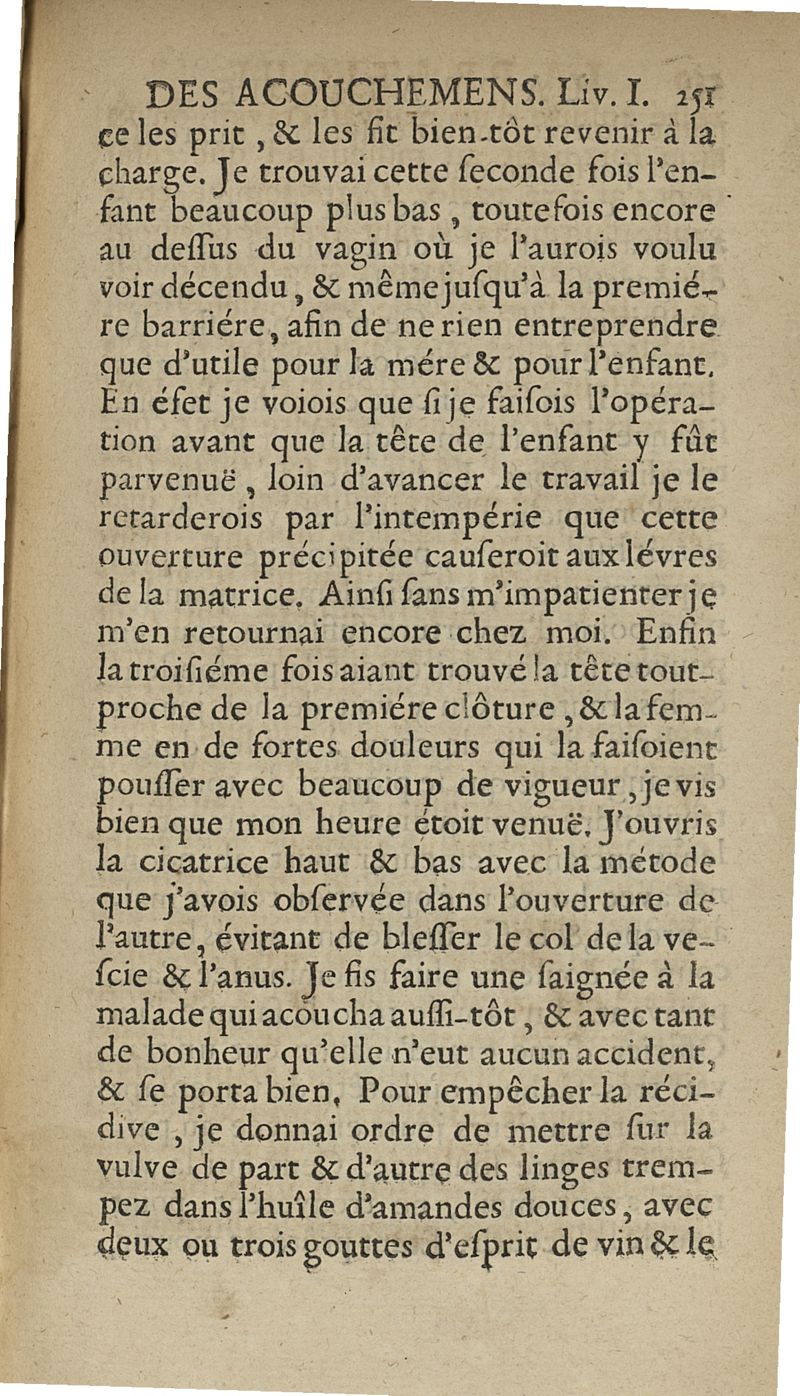 DES ACOUCHEMENS. Liv. I. 251

ce les prit, & les fit bien-tôt revenir à la charge. Je trouvai cette seconde fois l'enfant beaucoup plus bas, toutefois encore au dessus du vagin où je l'aurois voulu voir décendu, & même jusqu'à la premiére barriére, afin de ne rien entreprendre que d'utile pour la mére & pour l'enfant. En éfet je voiois que si je faisois l'opération avant que la tête de l'enfant y fût parvenuë, loin d'avancer le travail je le retarderois par l'intempérie que cette ouverture précipitée causeroit aux lévres de la matrice. Ainsi sans m'impatienter je m'en retournai encore chez moi. Enfin la troisiéme fois aiant trouvé la tête tout-proche de la premiére clôture, & la femme en de fortes douleurs qui la faisoient pousser avec beaucoup de vigueur, je vis bien que mon heure étoit venuë. J'ouvris la cicatrice haut & bas avec la métode que j'avois observée dans l'ouverture de l'autre, évitant de blesser le col de la vescie & l'anus. Je fis faire une saignée à la malade qui acoucha aussi-tôt, & avec tant de bonheur qu'elle n'eut aucun accident, & se porta bien. Pour empêcher la récidive, je donnai ordre de mettre sur la vulve de part & d'autre des linges trempez dans l'huîle d'amandes douces, avec deux ou trois gouttes d'esprit de vin & le